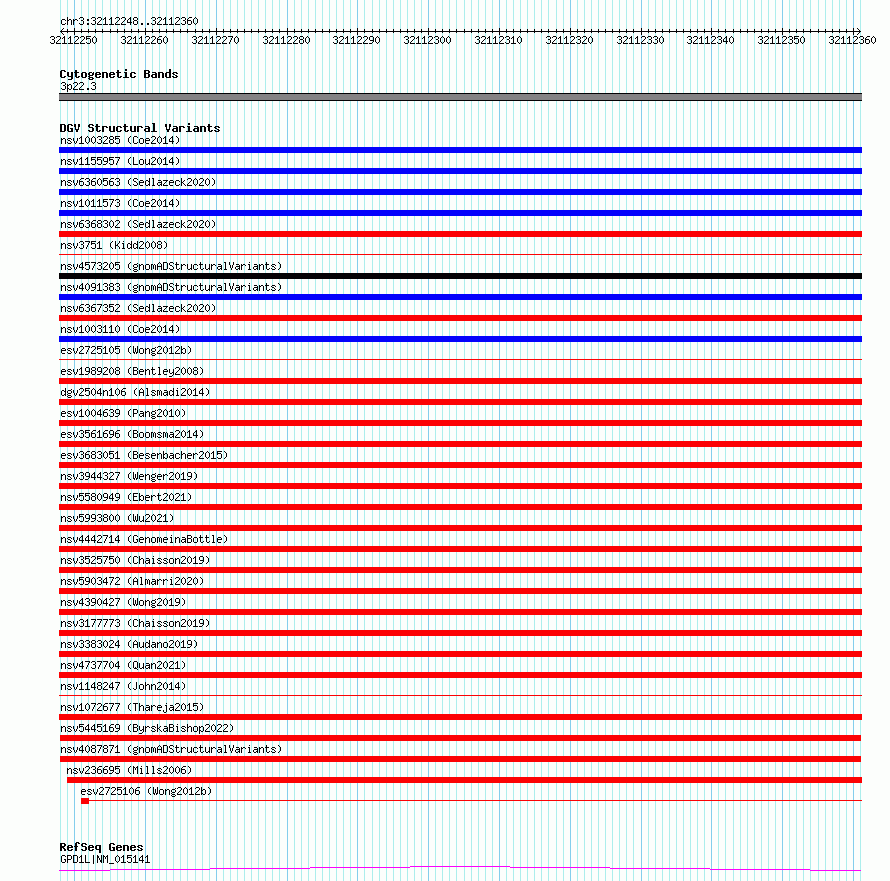 chr3:32112248..32112360

32112250 32112260 32112270 32112280 32112290 32112300 32112310 32112320 32112330 32112340 32112350 32112360

Cytogenetic Bands
3p22.3

DGV Structural Variants
nsv1003285 (Coe2014)
nsv1155957 (Lou2014)
nsv6360563 (Sedlazeck2020)
nsv1011573 (Coe2014)
nsv6368302 (Sedlazeck2020)
nsv3751 (Kidd2008)
nsv4573205 (gnomADStructuralVariants)
nsv4091383 (gnomADStructuralVariants)
nsv6367352 (Sedlazeck2020)
nsv1003110 (Coe2014)
esv2725105 (Wong2012b)
esv1989208 (Bentley2008)
dgv2504n106 (Alsmadi2014)
esv1004639 (Pang2010)
esv3561696 (Boomsma2014)
esv3683051 (Besenbacher2015)
nsv3944327 (Wenger2019)
nsv5580949 (Ebert2021)
nsv5993800 (Wu2021)
nsv4442714 (GenomeinaBottle)
nsv3525750 (Chaisson2019)
nsv5903472 (Almarri2020)
nsv4390427 (Wong2019)
nsv3177773 (Chaisson2019)
nsv3383024 (Audano2019)
nsv4737704 (Quan2021)
nsv1148247 (John2014)
nsv1072677 (Thareja2015)
nsv5445169 (ByrskaBishop2022)
nsv4087871 (gnomADStructuralVariants)
nsv236695 (Mills2006)
esv2725106 (Wong2012b)

RefSeq Genes
GPD1L|NM_015141